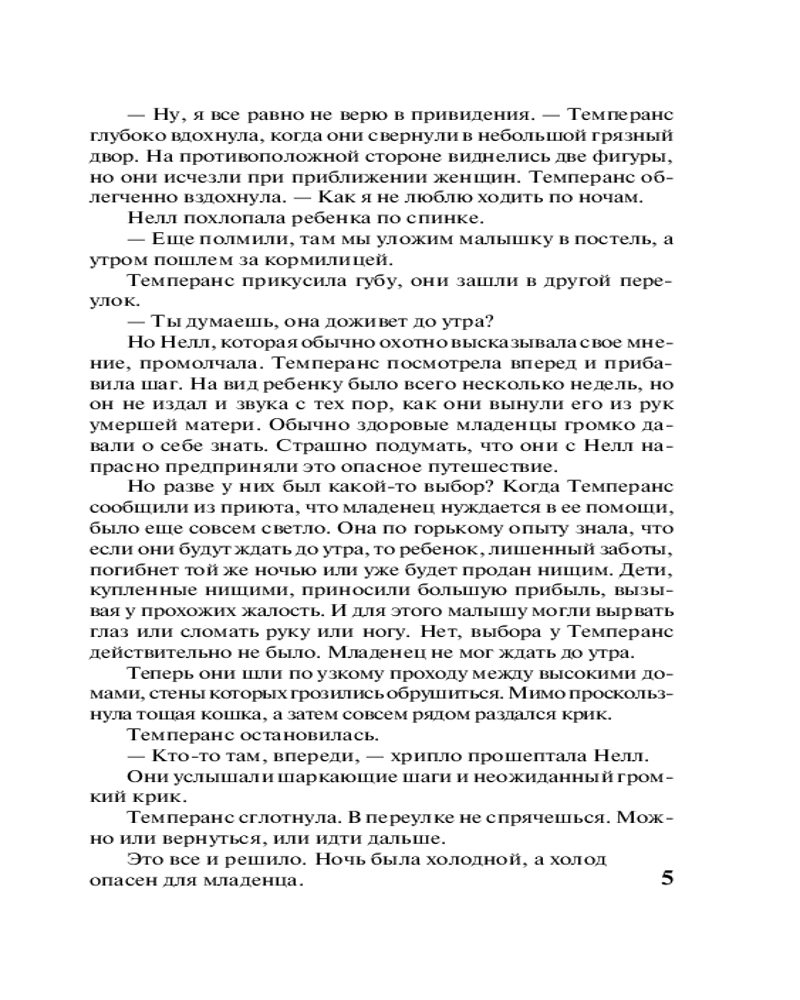 — Ну, я все равно не верю в привидения. — Темперанс глубоко вдохнула, когда они свернули в небольшой грязный двор. На противоположной стороне виднелись две фигуры, но они исчезли при приближении женщин. Темперанс облегченно вздохнула. — Как я не люблю ходить по ночам.

Нелл похлопала ребенка по спинке.

— Еще полмили, там мы уложим малышку в постель, а утром пошлем за кормилицей.

Темперанс прикусила губу, они зашли в другой переулок.

— Ты думаешь, она доживет до утра?

Но Нелл, которая обычно охотно высказывала свое мнение, промолчала. Темперанс посмотрела вперед и прибавила шаг. На вид ребенку было всего несколько недель, но он не издал и звука с тех пор, как они вынули его из рук умершей матери. Обычно здоровые младенцы громко давали о себе знать. Страшно подумать, что они с Нелл напрасно предприняли это опасное путешествие.

Но разве у них был какой-то выбор? Когда Темперанс сообщили из приюта, что младенец нуждается в ее помощи, было еще совсем светло. Она по горькому опыту знала, что если они будут ждать до утра, то ребенок, лишенный заботы, погибнет той же ночью или уже будет продан нищим. Дети, купленные нищими, приносили большую прибыль, вызывая у прохожих жалость. И для этого малышу могли вырвать глаз или сломать руку или ногу. Нет, выбора у Темперанс действительно не было. Младенец не мог ждать до утра.

Теперь они шли по узкому проходу между высокими домами, стены которых грозились обрушиться. Мимо проскользнула тощая кошка, а затем совсем рядом раздался крик.

Темперанс остановилась.

— Кто-то там, впереди, — хрипло прошептала Нелл.

Они услышали шаркающие шаги и неожиданный громкий крик.

Темперанс сглотнула. В переулке не спрячешься. Можно или вернуться, или идти дальше.

Это все и решило. Ночь была холодной, а холод опасен для младенца.

5